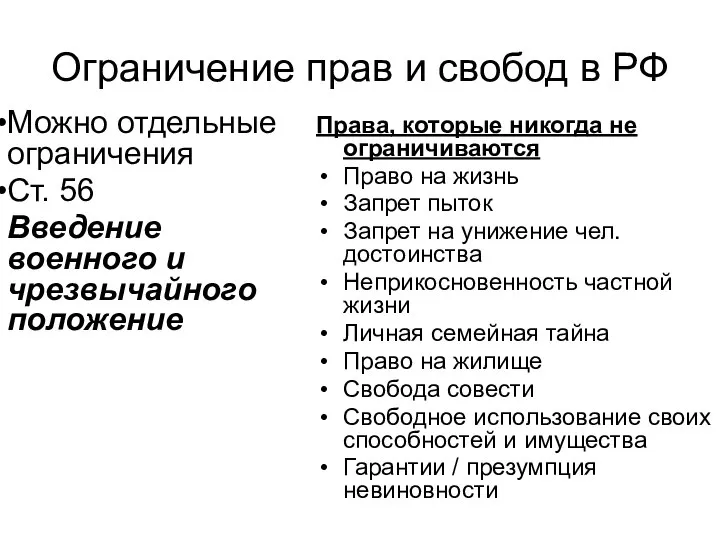 Ограничение прав и свобод в РФ

•Можно отдельные ограничения
•Ст. 56
Введение военного и чрезвычайного положение

Права, которые никогда не ограничиваются
• Право на жизнь
• Запрет пыток
• Запрет на унижение чел. достоинства
• Неприкосновенность частной жизни
• Личная семейная тайна
• Право на жилище
• Свобода совести
• Свободное использование своих способностей и имущества
• Гарантии / презумпция невиновности